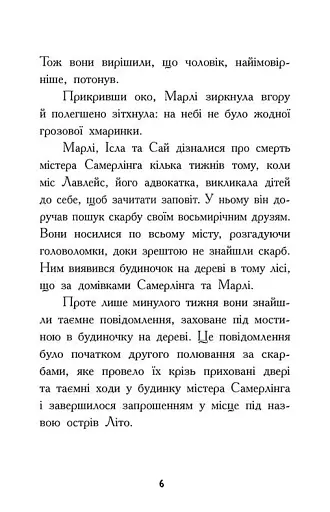 Тож вони вирішили, що чоловік, найімовірніше, потонув.

Прикривши око, Марлі зиркнула вгору й полегшено зітхнула: на небі не було жодної грозової хмаринки.

Марлі, Ісла та Сай дізналися про смерть містера Самерлінга кілька тижнів тому, коли міс Лавлейс, його адвокатка, викликала дітей до себе, щоб зачитати заповіт. У ньому він доручав пошук скарбу своїм восьмирічним друзям. Вони носилися по всьому місту, розгадуючи головоломки, доки зрештою не знайшли скарб. Ним виявився будиночок на дереві в тому лісі, що за домівками Самерлінга та Марлі.

Проте лише минулого тижня вони знайшли таємне повідомлення, заховане під мостиною в будиночку на дереві. Це повідомлення було початком другого полювання за скарбами, яке провело їх крізь приховані двері та таємні ходи у будинку містера Самерлінга і завершилося запрошенням у місце під назвою острів Літо.

6